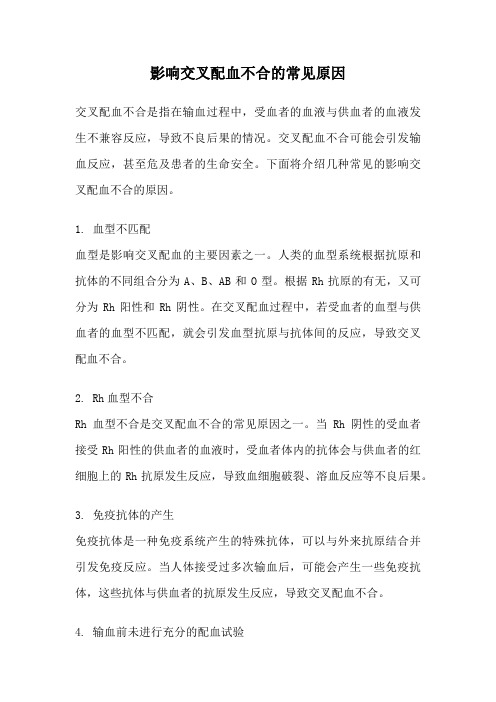 影响交叉配血不合的常见原因

交叉配血不合是指在输血过程中，受血者的血液与供血者的血液发生不兼容反应，导致不良后果的情况。交叉配血不合可能会引发输血反应，甚至危及患者的生命安全。下面将介绍几种常见的影响交叉配血不合的原因。

1. 血型不匹配
血型是影响交叉配血的主要因素之一。人类的血型系统根据抗原和抗体的不同组合分为 A、B、AB 和 O 型。根据 Rh 抗原的有无，又可分为 Rh 阳性和 Rh 阴性。在交叉配血过程中，若受血者的血型与供血者的血型不匹配，就会引发血型抗原与抗体间的反应，导致交叉配血不合。

2. Rh 血型不合
Rh 血型不合是交叉配血不合的常见原因之一。当 Rh 阴性的受血者接受 Rh 阳性的供血者的血液时，受血者体内的抗体会与供血者的红细胞上的 Rh 抗原发生反应，导致血细胞破裂、溶血反应等不良后果。

3. 免疫抗体的产生
免疫抗体是一种免疫系统产生的特殊抗体，可以与外来抗原结合并引发免疫反应。当人体接受过多次输血后，可能会产生一些免疫抗体，这些抗体与供血者的抗原发生反应，导致交叉配血不合。

4. 输血前未进行充分的配血试验